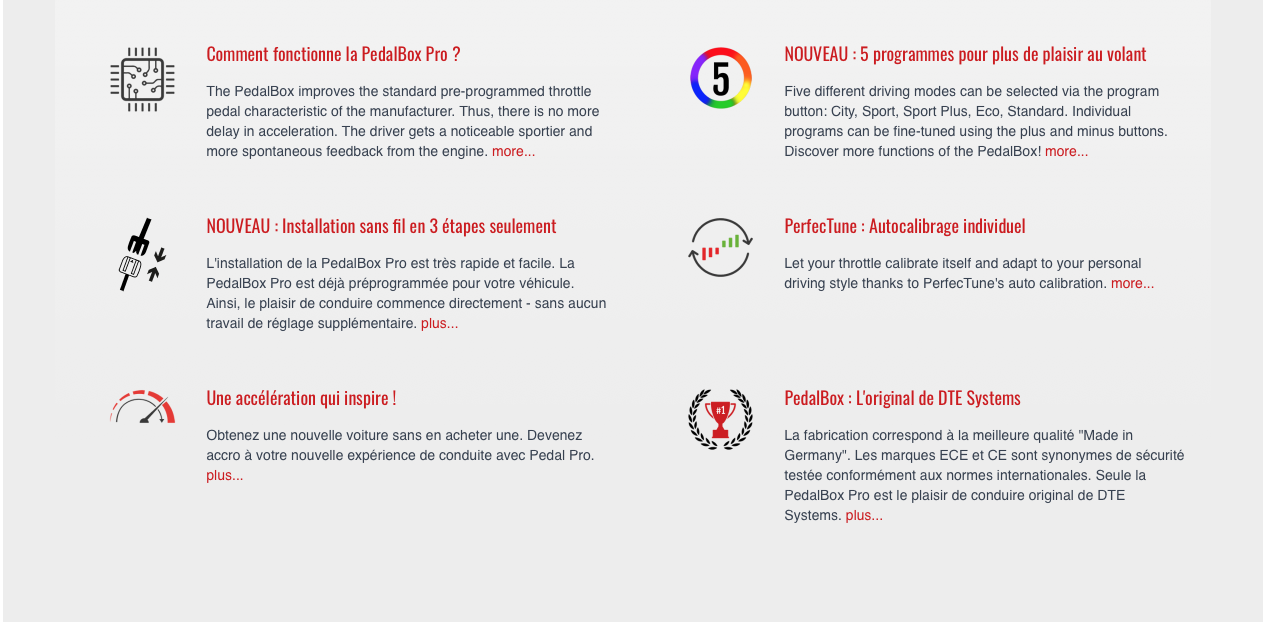 Comment fonctionne la PedalBox Pro ?

The PedalBox improves the standard pre-programmed throttle pedal characteristic of the manufacturer. Thus, there is no more delay in acceleration. The driver gets a noticeable sportier and more spontaneous feedback from the engine. more...

NOUVEAU : Installation sans fil en 3 étapes seulement

L'installation de la PedalBox Pro est très rapide et facile. La PedalBox Pro est déjà préprogrammée pour votre véhicule. Ainsi, le plaisir de conduire commence directement - sans aucun travail de réglage supplémentaire. plus...

Une accélération qui inspire !

Obtenez une nouvelle voiture sans en acheter une. Devenez accro à votre nouvelle expérience de conduite avec Pedal Pro. plus...

5

NOUVEAU : 5 programmes pour plus de plaisir au volant

Five different driving modes can be selected via the program button: City, Sport, Sport Plus, Eco, Standard. Individual programs can be fine-tuned using the plus and minus buttons. Discover more functions of the PedalBox! more...

PerfecTune : Autocalibrage individuel

Let your throttle calibrate itself and adapt to your personal driving style thanks to PerfecTune's auto calibration. more...

#1

PedalBox : L'original de DTE Systems

La fabrication correspond à la meilleure qualité "Made in Germany". Les marques ECE et CE sont synonymes de sécurité testée conformément aux normes internationales. Seule la PedalBox Pro est le plaisir de conduire original de DTE Systems. plus...